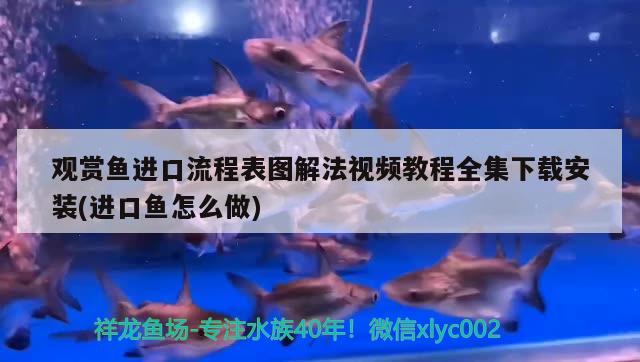 观赏鱼进口流程表图解法视频教程全集下载安装(进口鱼怎么做)

祥龙鱼场-专注水族40年！微信xlyc002